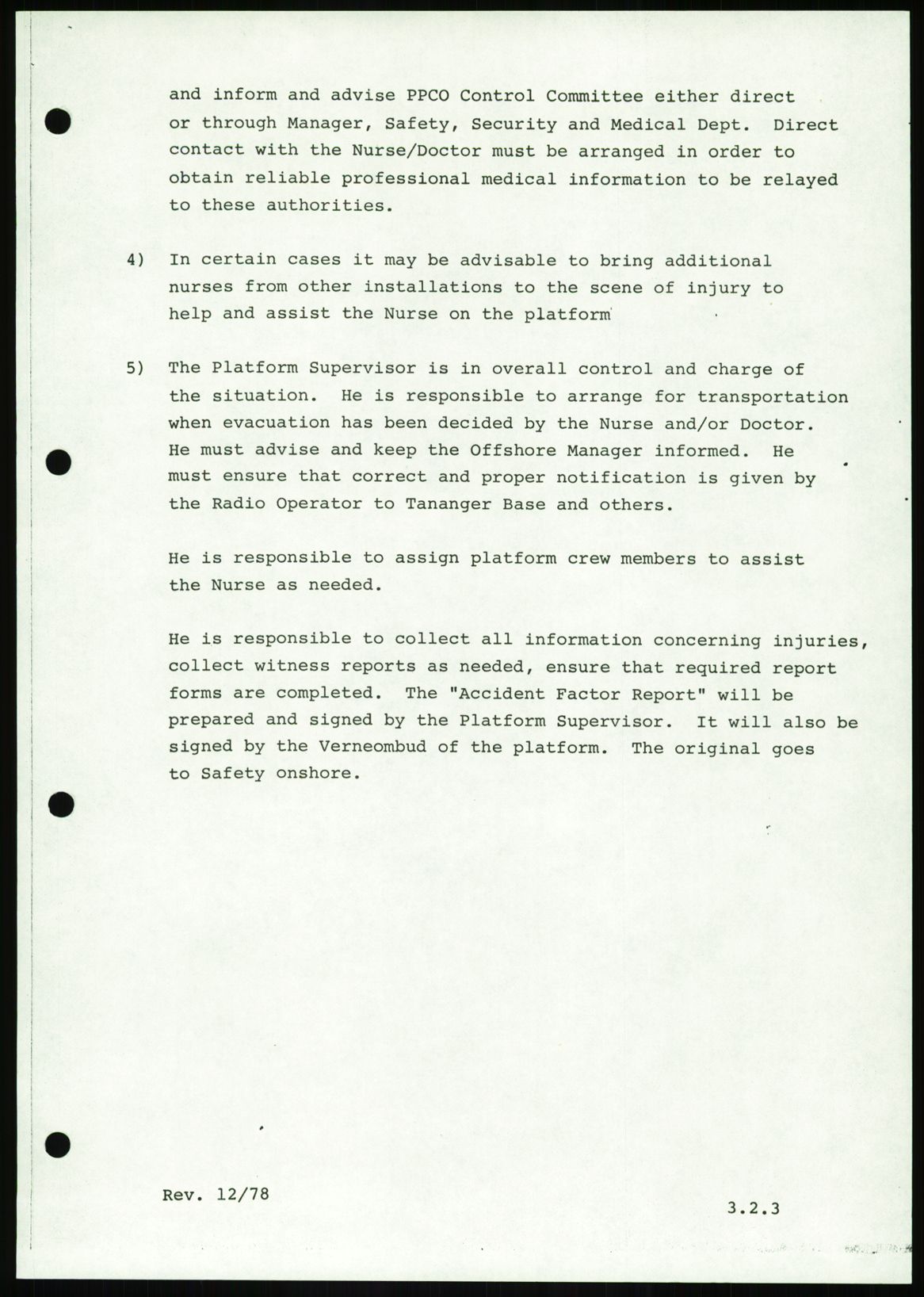 and inform and advise PPCO Control Committee either direct or through Manager, Safety, Security and Medical Dept. Direct contact with the Nurse/Doctor must be arranged in order to obtain reliable professional medical information to be relayed to these authorities.

4) In certain cases it may be advisable to bring additional nurses from other installations to the scene of injury to help and assist the Nurse on the platform

5) The Platform Supervisor is in overall control and charge of the situation. He is responsible to arrange for transportation when evacuation has been decided by the Nurse and/or Doctor. He must advise and keep the Offshore Manager informed. He must ensure that correct and proper notification is given by the Radio Operator to Tananger Base and others.

He is responsible to assign platform crew members to assist the Nurse as needed.

He is responsible to collect all information concerning injuries, collect witness reports as needed, ensure that required report forms are completed. The "Accident Factor Report" will be prepared and signed by the Platform Supervisor. It will also be signed by the Verneombud of the platform. The original goes to Safety onshore.

Rev. 12/78

3.2.3